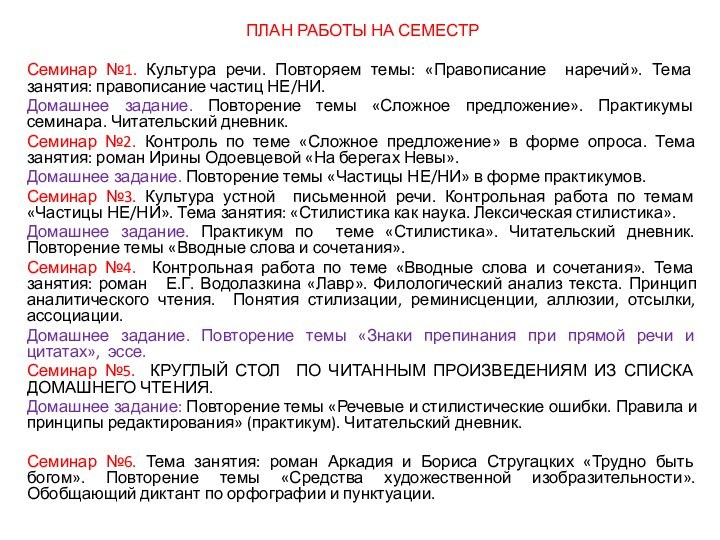 ПЛАН РАБОТЫ НА СЕМЕСТР

Семинар №1. Культура речи. Повторяем темы: «Правописание наречий». Тема занятия: правописание частиц НЕ/НИ.
Домашнее задание. Повторение темы «Сложное предложение». Практикумы семинара. Читательский дневник.
Семинар №2. Контроль по теме «Сложное предложение» в форме опроса. Тема занятия: роман Ирины Одоевцевой «На берегах Невы».
Домашнее задание. Повторение темы «Частицы НЕ/НИ» в форме практикумов.
Семинар №3. Культура устной письменной речи. Контрольная работа по темам «Частицы НЕ/НИ». Тема занятия: «Стилистика как наука. Лексическая стилистика».
Домашнее задание. Практикум по теме «Стилистика». Читательский дневник. Повторение темы «Вводные слова и сочетания».
Семинар №4. Контрольная работа по теме «Вводные слова и сочетания». Тема занятия: роман Е.Г. Водолазкина «Лавр». Филологический анализ текста. Принцип аналитического чтения. Понятия стилизации, реминисценции, аллюзии, отсылки, ассоциации.
Домашнее задание. Повторение темы «Знаки препинания при прямой речи и цитатах», эссе.
Семинар №5. КРУГЛЫЙ СТОЛ ПО ЧИТАННЫМ ПРОИЗВЕДЕНИЯМ ИЗ СПИСКА ДОМАШНЕГО ЧТЕНИЯ.
Домашнее задание: Повторение темы «Речевые и стилистические ошибки. Правила и принципы редактирования» (практикум). Читательский дневник.

Семинар №6. Тема занятия: роман Аркадия и Бориса Стругацких «Трудно быть богом». Повторение темы «Средства художественной изобразительности». Обобщающий диктант по орфографии и пунктуации.